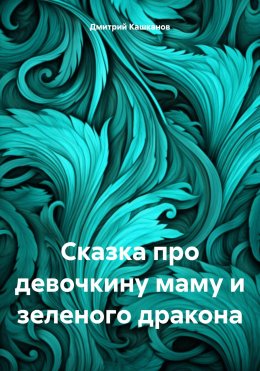 Дмитрий Кашканов

Сказка про девочкину маму и зеленого дракона